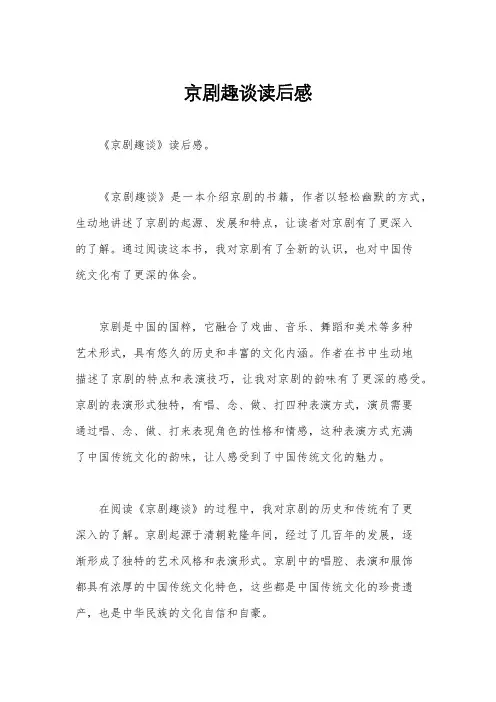 京剧趣谈读后感

《京剧趣谈》读后感。

《京剧趣谈》是一本介绍京剧的书籍，作者以轻松幽默的方式，生动地讲述了京剧的起源、发展和特点，让读者对京剧有了更深入的了解。通过阅读这本书，我对京剧有了全新的认识，也对中国传统文化有了更深的体会。

京剧是中国的国粹，它融合了戏曲、音乐、舞蹈和美术等多种艺术形式，具有悠久的历史和丰富的文化内涵。作者在书中生动地描述了京剧的特点和表演技巧，让我对京剧的韵味有了更深的感受。京剧的表演形式独特，有唱、念、做、打四种表演方式，演员需要通过唱、念、做、打来表现角色的性格和情感，这种表演方式充满了中国传统文化的韵味，让人感受到了中国传统文化的魅力。

在阅读《京剧趣谈》的过程中，我对京剧的历史和传统有了更深入的了解。京剧起源于清朝乾隆年间，经过了几百年的发展，逐渐形成了独特的艺术风格和表演形式。京剧中的唱腔、表演和服饰都具有浓厚的中国传统文化特色，这些都是中国传统文化的珍贵遗产，也是中华民族的文化自信和自豪。